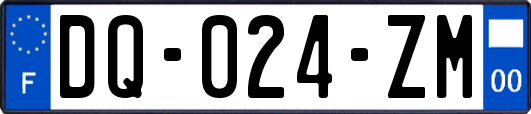 F
DQ-024-ZM
00